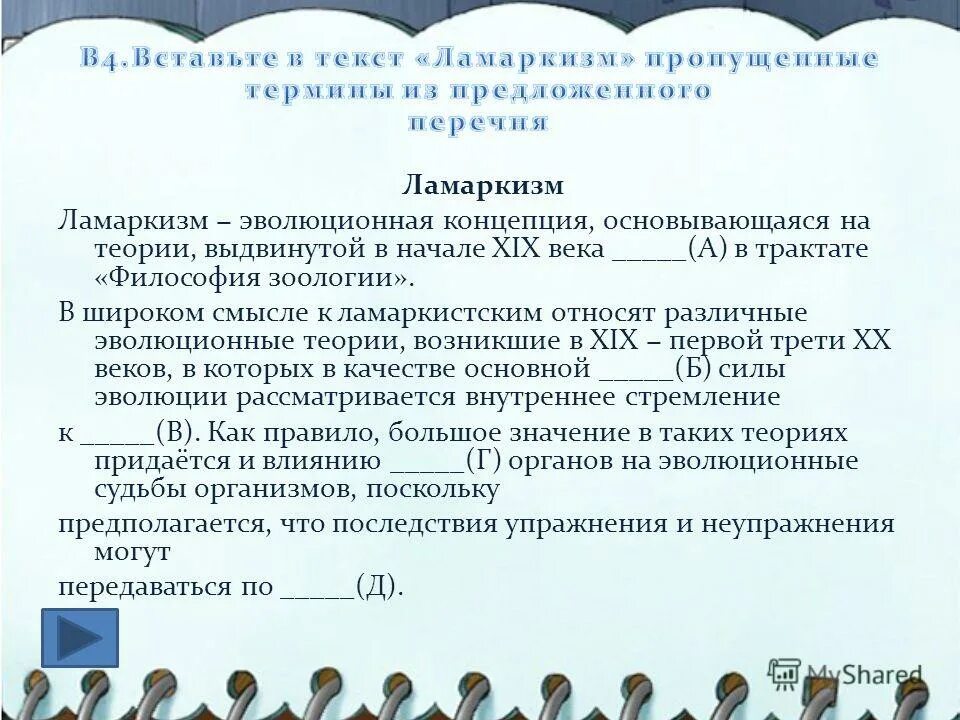 В4.Вставьте в текст «Ламаркизм» пропущенные термины из предложенного перечня

Ламаркизм

Ламаркизм – эволюционная концепция, основывающаяся на теории, выдвинутой в начале XIX века _____(А) в трактате «Философия зоологии».

В широком смысле к ламаркистским относят различные эволюционные теории, возникшие в XIX – первой трети XX веков, в которых в качестве основной _____(Б) силы эволюции рассматривается внутреннее стремление

к _____(В). Как правило, большое значение в таких теориях придаётся и влиянию _____(Г) органов на эволюционные судьбы организмов, поскольку

предполагается, что последствия упражнения и неупражнения могут

передаваться по _____(Д).

MyShared